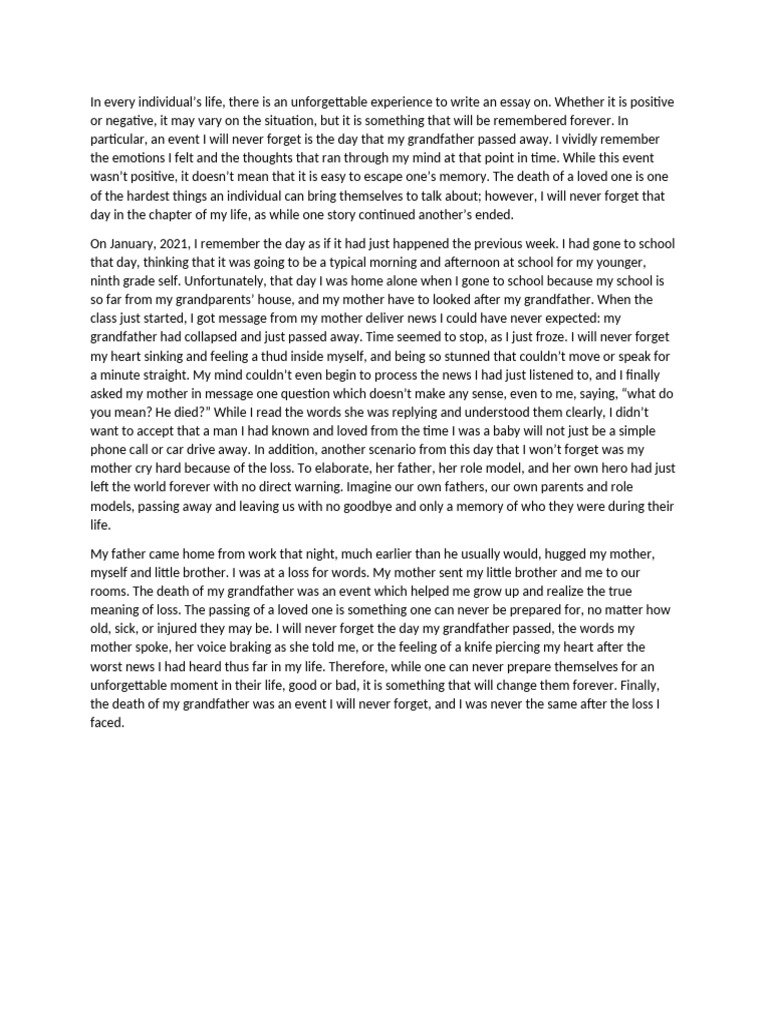 In every individual's life, there is an unforgettable experience to write an essay on. Whether it is positive or negative, it may vary on the situation, but it is something that will be remembered forever. In particular, an event I will never forget is the day that my grandfather passed away. I vividly remember the emotions I felt and the thoughts that ran through my mind at that point in time. While this event wasn't positive, it doesn't mean that it is easy to escape one's memory. The death of a loved one is one of the hardest things an individual can bring themselves to talk about; however, I will never forget that day in the chapter of my life, as while one story continued another's ended.

On January, 2021, I remember the day as if it had just happened the previous week. I had gone to school that day, thinking that it was going to be a typical morning and afternoon at school for my younger, ninth grade self. Unfortunately, that day I was home alone when I gone to school because my school is so far from my grandparents' house, and my mother have to looked after my grandfather. When the class just started, I got message from my mother deliver news I could have never expected: my grandfather had collapsed and just passed away. Time seemed to stop, as I just froze. I will never forget my heart sinking and feeling a thud inside myself, and being so stunned that couldn't move or speak for a minute straight. My mind couldn't even begin to process the news I had just listened to, and I finally asked my mother in message one question which doesn't make any sense, even to me, saying, "what do you mean? He died?" While I read the words she was replying and understood them clearly, I didn't want to accept that a man I had known and loved from the time I was a baby will not just be a simple phone call or car drive away. In addition, another scenario from this day that I won't forget was my mother cry hard because of the loss. To elaborate, her father, her role model, and her own hero had just left the world forever with no direct warning. Imagine our own fathers, our own parents and role models, passing away and leaving us with no goodbye and only a memory of who they were during their life.

My father came home from work that night, much earlier than he usually would, hugged my mother, myself and little brother. I was at a loss for words. My mother sent my little brother and me to our rooms. The death of my grandfather was an event which helped me grow up and realize the true meaning of loss. The passing of a loved one is something one can never be prepared for, no matter how old, sick, or injured they may be. I will never forget the day my grandfather passed, the words my mother spoke, her voice braking as she told me, or the feeling of a knife piercing my heart after the worst news I had heard thus far in my life. Therefore, while one can never prepare themselves for an unforgettable moment in their life, good or bad, it is something that will change them forever. Finally, the death of my grandfather was an event I will never forget, and I was never the same after the loss I faced.